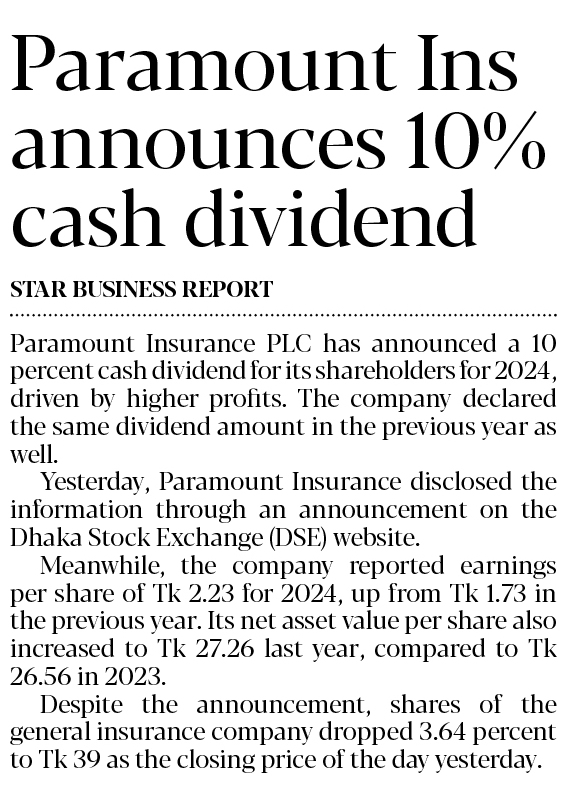 Paramount Ins announces 10% cash dividend

STAR BUSINESS REPORT

Paramount Insurance PLC has announced a 10 percent cash dividend for its shareholders for 2024, driven by higher profits. The company declared the same dividend amount in the previous year as well.

Yesterday, Paramount Insurance disclosed the information through an announcement on the Dhaka Stock Exchange (DSE) website.

Meanwhile, the company reported earnings per share of Tk 2.23 for 2024, up from Tk 1.73 in the previous year. Its net asset value per share also increased to Tk 27.26 last year, compared to Tk 26.56 in 2023.

Despite the announcement, shares of the general insurance company dropped 3.64 percent to Tk 39 as the closing price of the day yesterday.